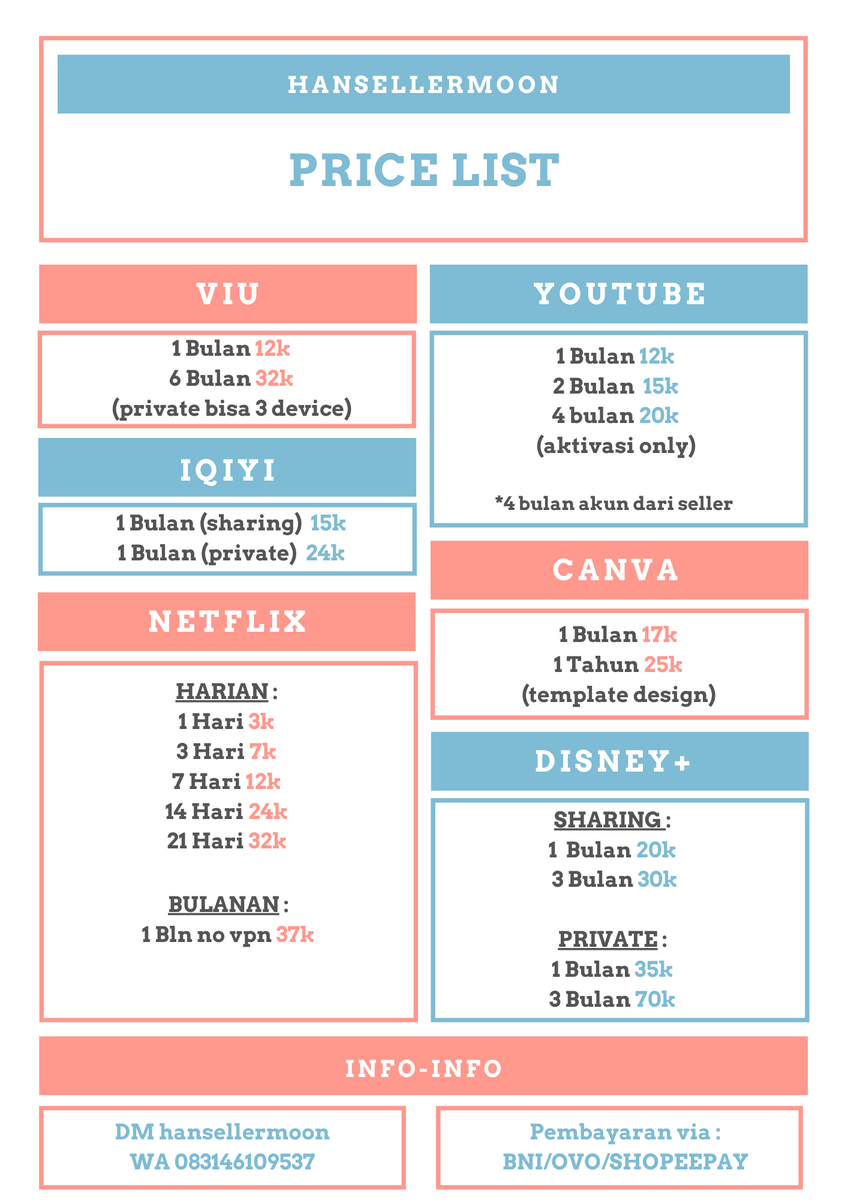 HANSELLERMOON

PRICE LIST

VIU

1 Bulan 12k
6 Bulan 32k
(private bisa 3 device)

IQIYI

1 Bulan (sharing) 15k
1 Bulan (private) 24k

NETFLIX

HARIAN :
1 Hari 3k
3 Hari 7k
7 Hari 12k
14 Hari 24k
21 Hari 32k

BULANAN :
1 Bln no vpn 37k

YOUTUBE

1 Bulan 12k
2 Bulan 15k
4 bulan 20k
(aktivasi only)

*4 bulan akun dari seller

CANVA

1 Bulan 17k
1 Tahun 25k
(template design)

DISNEY+

SHARING :
1 Bulan 20k
3 Bulan 30k

PRIVATE :
1 Bulan 35k
3 Bulan 70k

INFO-INFO

DM hansellermoon
WA 083146109537

Pembayaran via :
BNI/OVO/SHOPEEPAY